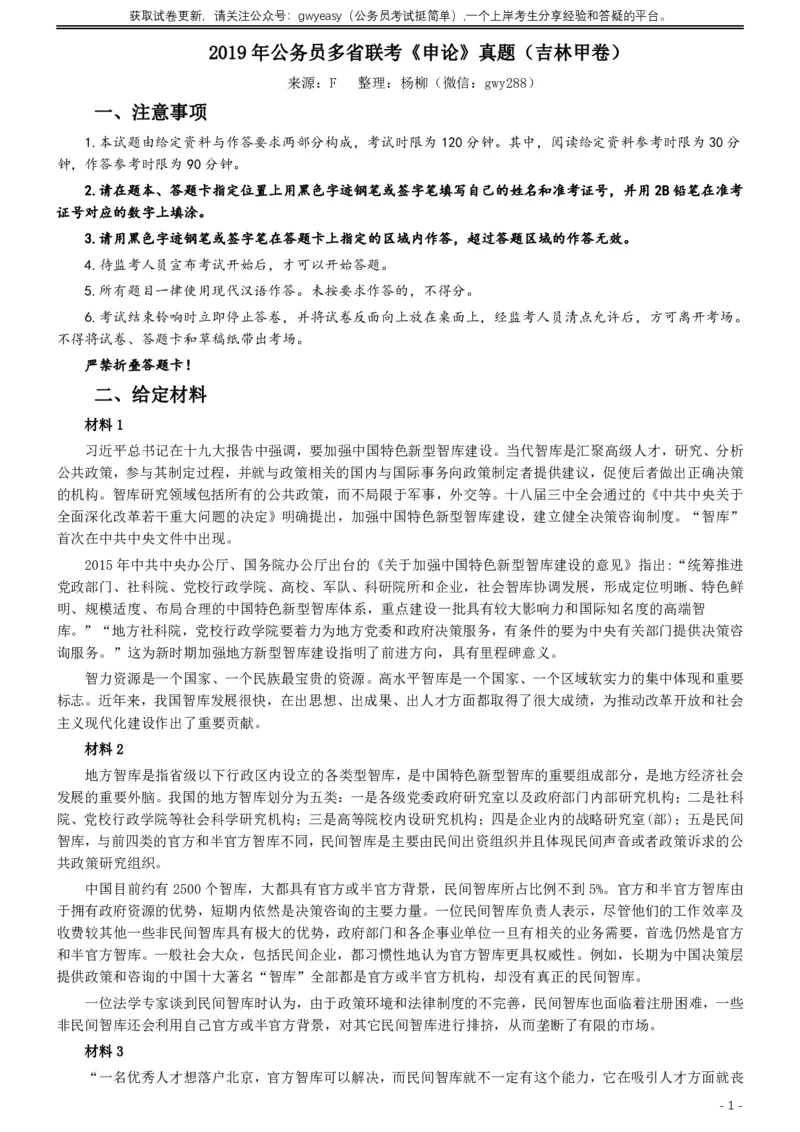 获取试卷更新，请关注公众号：gwyeasy（公务员考试挺简单）,一个上岸考生分享经验和答疑的平台。

2019 年公务员多省联考《申论》真题（吉林甲卷）

来源：F　整理：杨柳（微信：gwy288）

一、注意事项

1. 本试题由给定资料与作答要求两部分构成，考试时限为 120 分钟。其中，阅读给定资料参考时限为 30 分钟，作答参考时限为 90 分钟。

2. 请在题本、答题卡指定位置上用黑色字迹钢笔或签字笔填写自己的姓名和准考证号，并用 2B 铅笔在准考证号对应的数字上填涂。

3. 请用黑色字迹钢笔或签字笔在答题卡上指定的区域内作答，超过答题区域的作答无效。

4. 待监考人员宣布考试开始后，才可以开始答题。

5. 所有题目一律使用现代汉语作答。未按要求作答的，不得分。

6. 考试结束铃响时立即停止答卷，并将试卷反面向上放在桌面上，经监考人员清点允许后，方可离开考场。不得将试卷、答题卡和草稿纸带出考场。

严禁折叠答题卡！

二、给定材料

材料 1

习近平总书记在十九大报告中强调，要加强中国特色新型智库建设。当代智库是汇聚高级人才，研究、分析公共政策，参与其制定过程，并就与政策相关的国内与国际事务向政策制定者提供建议，促使后者做出正确决策的机构。智库研究领域包括所有的公共政策，而不局限于军事，外交等。十八届三中全会通过的《中共中央关于全面深化改革若干重大问题的决定》明确提出，加强中国特色新型智库建设，建立健全决策咨询制度。“智库”首次在中共中央文件中出现。

2015 年中共中央办公厅、国务院办公厅出台的《关于加强中国特色新型智库建设的意见》指出：“统筹推进党政部门、社科院、党校行政学院、高校、军队、科研院所和企业，社会智库协调发展，形成定位明晰、特色鲜明、规模适度、布局合理的中国特色新型智库体系，重点建设一批具有较大影响力和国际知名度的高端智库。”“地方社科院，党校行政学院要着力为地方党委和政府决策服务，有条件的要为中央有关部门提供决策咨询服务。”这为新时期加强地方新型智库建设指明了前进方向，具有里程碑意义。

智力资源是一个国家、一个民族最宝贵的资源。高水平智库是一个国家、一个区域软实力的集中体现和重要标志。近年来，我国智库发展很快，在出思想、出成果、出人才方面都取得了很大成绩，为推动改革开放和社会主义现代化建设作出了重要贡献。

材料 2

地方智库是指省级以下行政区内设立的各类型智库，是中国特色新型智库的重要组成部分，是地方经济社会发展的重要外脑。我国的地方智库划分为五类：一是各级党委政府研究室以及政府部门内部研究机构；二是社科院、党校行政学院等社会科学研究机构；三是高等院校内设研究机构；四是企业内的战略研究室(部)；五是民间智库，与前四类的官方和半官方智库不同，民间智库是主要由民间出资组织并且体现民间声音或者政策诉求的公共政策研究组织。

中国目前约有 2500 个智库，大都具有官方或半官方背景，民间智库所占比例不到 5%。官方和半官方智库由于拥有政府资源的优势，短期内依然是决策咨询的主要力量。一位民间智库负责人表示，尽管他们的工作效率及收费较其他一些非民间智库具有极大的优势，政府部门和各企事业单位一旦有相关的业务需要，首选仍然是官方和半官方智库。一般社会大众，包括民间企业，都习惯性地认为官方智库更具权威性。例如，长期为中国决策层提供政策和咨询的中国十大著名“智库”全部都是官方或半官方机构，却没有真正的民间智库。

一位法学专家谈到民间智库时认为，由于政策环境和法律制度的不完善，民间智库也面临着注册困难，一些非民间智库还会利用自己官方或半官方背景，对其它民间智库进行排挤，从而垄断了有限的市场。

材料 3

“一名优秀人才想落户北京，官方智库可以解决，而民间智库就不一定有这个能力，它在吸引人才方面就丧

- 1 -